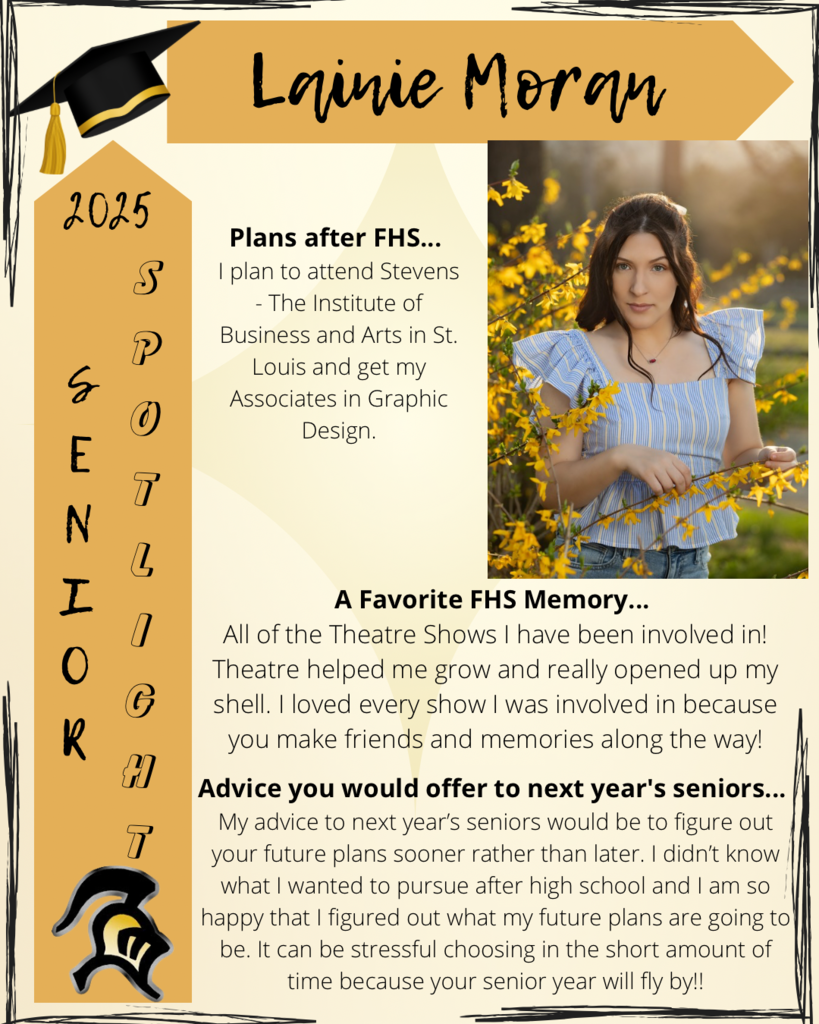 Lainie Moran

2025

SENIOR

SPOTLIGHT

Plans after FHS...
I plan to attend Stevens - The Institute of Business and Arts in St. Louis and get my Associates in Graphic Design.

A Favorite FHS Memory...
All of the Theatre Shows I have been involved in! Theatre helped me grow and really opened up my shell. I loved every show I was involved in because you make friends and memories along the way!

Advice you would offer to next year's seniors...
My advice to next year's seniors would be to figure out your future plans sooner rather than later. I didn't know what I wanted to pursue after high school and I am so happy that I figured out what my future plans are going to be. It can be stressful choosing in the short amount of time because your senior year will fly by!!